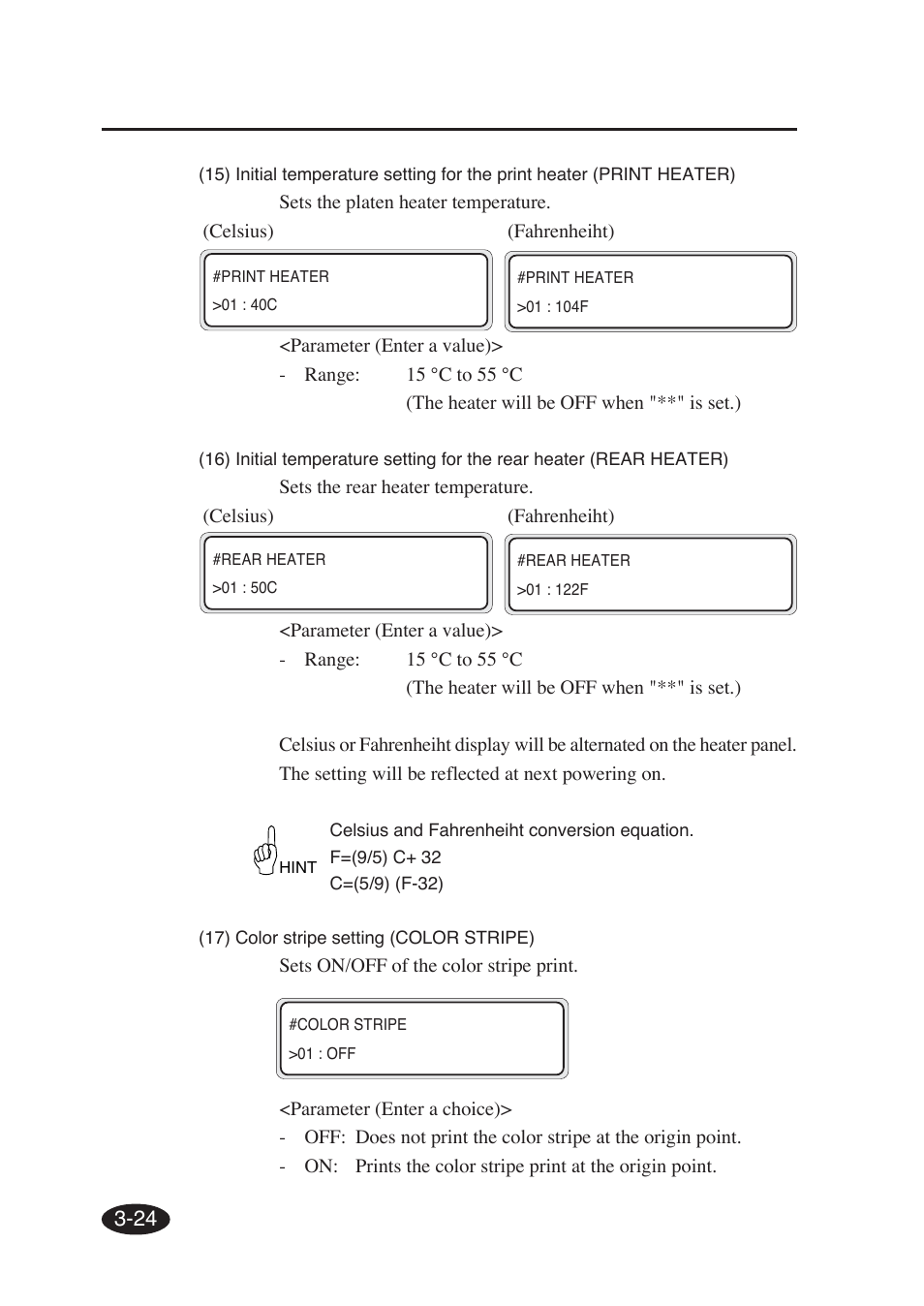 (15) Initial temperature setting for the print heater (PRINT HEATER)

Sets the platen heater temperature.

(Celsius)

#PRINT HEATER
>01 : 40C

(Fahrenheiht)

#PRINT HEATER
>01 : 104F

<Parameter (Enter a value)>

- Range: 15 °C to 55 °C
(The heater will be OFF when "**" is set.)

(16) Initial temperature setting for the rear heater (REAR HEATER)

Sets the rear heater temperature.

(Celsius)

#REAR HEATER
>01 : 50C

(Fahrenheiht)

#REAR HEATER
>01 : 122F

<Parameter (Enter a value)>

- Range: 15 °C to 55 °C
(The heater will be OFF when "**" is set.)

Celsius or Fahrenheiht display will be alternated on the heater panel. The setting will be reflected at next powering on.

HINT

Celsius and Fahrenheiht conversion equation.
F=(9/5) C+ 32
C=(5/9) (F-32)

(17) Color stripe setting (COLOR STRIPE)

Sets ON/OFF of the color stripe print.

#COLOR STRIPE
>01 : OFF

<Parameter (Enter a choice)>

- OFF: Does not print the color stripe at the origin point.
- ON: Prints the color stripe print at the origin point.

3-24